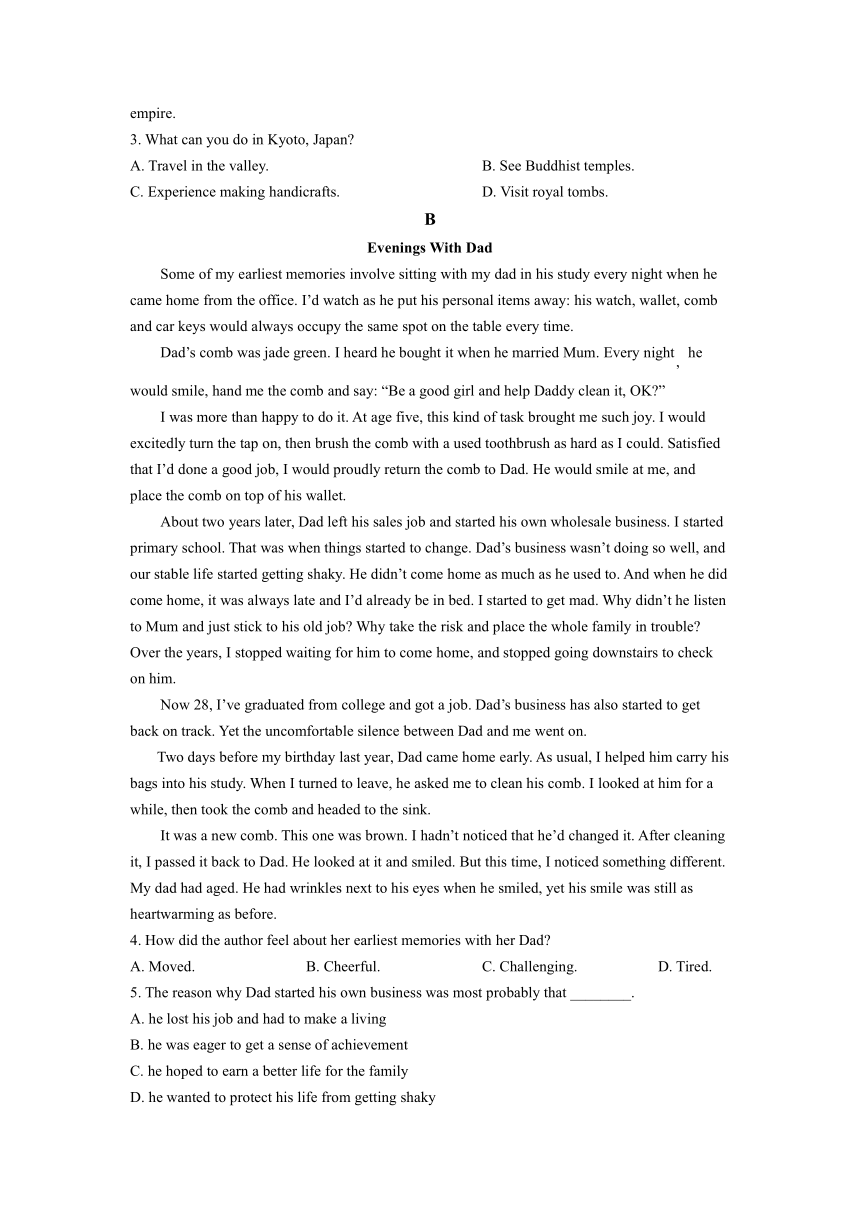 empire.

3. What can you do in Kyoto, Japan?

A. Travel in the valley.

B. See Buddhist temples.

C. Experience making handicrafts.

D. Visit royal tombs.

B

Evenings With Dad

Some of my earliest memories involve sitting with my dad in his study every night when he came home from the office. I'd watch as he put his personal items away: his watch, wallet, comb and car keys would always occupy the same spot on the table every time.

Dad's comb was jade green. I heard he bought it when he married Mum. Every night, he would smile, hand me the comb and say: "Be a good girl and help Daddy clean it, OK?"

I was more than happy to do it. At age five, this kind of task brought me such joy. I would excitedly turn the tap on, then brush the comb with a used toothbrush as hard as I could. Satisfied that I'd done a good job, I would proudly return the comb to Dad. He would smile at me, and place the comb on top of his wallet.

About two years later, Dad left his sales job and started his own wholesale business. I started primary school. That was when things started to change. Dad's business wasn't doing so well, and our stable life started getting shaky. He didn't come home as much as he used to. And when he did come home, it was always late and I'd already be in bed. I started to get mad. Why didn't he listen to Mum and just stick to his old job? Why take the risk and place the whole family in trouble? Over the years, I stopped waiting for him to come home, and stopped going downstairs to check on him.

Now 28, I've graduated from college and got a job. Dad's business has also started to get back on track. Yet the uncomfortable silence between Dad and me went on.

Two days before my birthday last year, Dad came home early. As usual, I helped him carry his bags into his study. When I turned to leave, he asked me to clean his comb. I looked at him for a while, then took the comb and headed to the sink.

It was a new comb. This one was brown. I hadn't noticed that he'd changed it. After cleaning it, I passed it back to Dad. He looked at it and smiled. But this time, I noticed something different. My dad had aged. He had wrinkles next to his eyes when he smiled, yet his smile was still as heartwarming as before.

4. How did the author feel about her earliest memories with her Dad?

A. Moved.

B. Cheerful.

C. Challenging.

D. Tired.

5. The reason why Dad started his own business was most probably that ________.

A. he lost his job and had to make a living

B. he was eager to get a sense of achievement

C. he hoped to earn a better life for the family

D. he wanted to protect his life from getting shaky